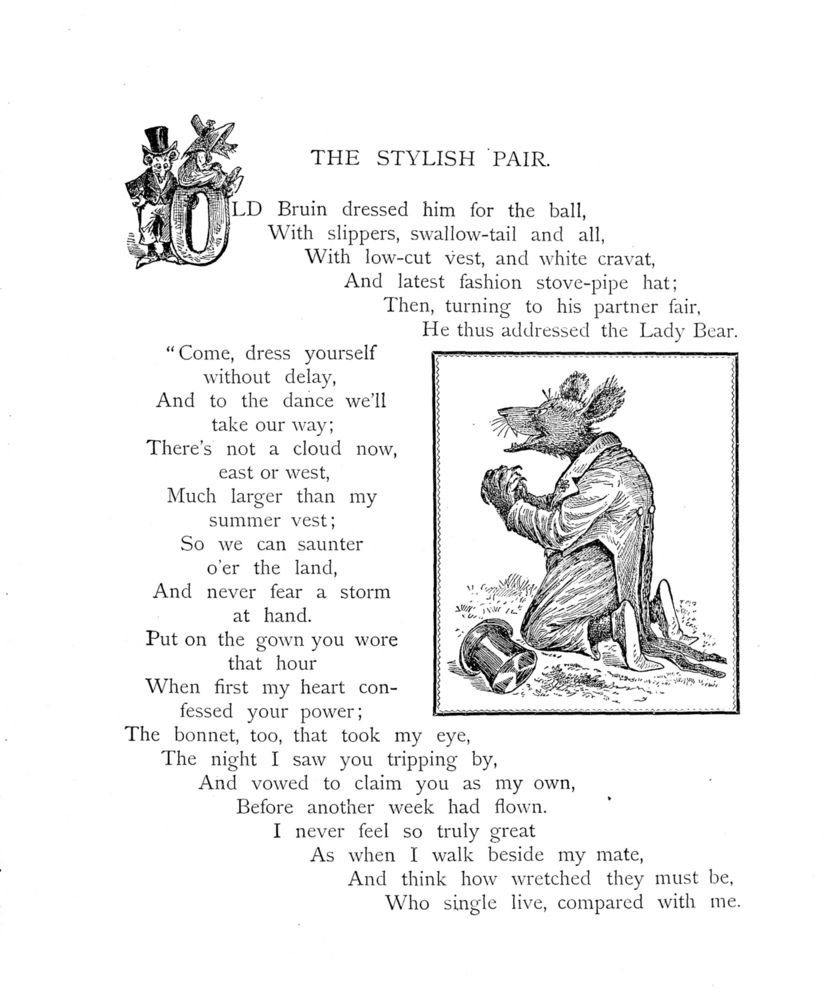 THE STYLISH PAIR.

OLD Bruin dressed him for the ball,
With slippers, swallow-tail and all,
With low-cut vest, and white cravat,
And latest fashion stove-pipe hat;
Then, turning to his partner fair,
He thus addressed the Lady Bear.

"Come, dress yourself without delay,
And to the dance we'll take our way;
There's not a cloud now, east or west,
Much larger than my summer vest;
So we can saunter o'er the land,
And never fear a storm at hand.
Put on the gown you wore that hour
When first my heart confessed your power;
The bonnet, too, that took my eye,
The night I saw you tripping by,
And vowed to claim you as my own,
Before another week had flown.
I never feel so truly great
As when I walk beside my mate,
And think how wretched they must be,
Who single live, compared with me.